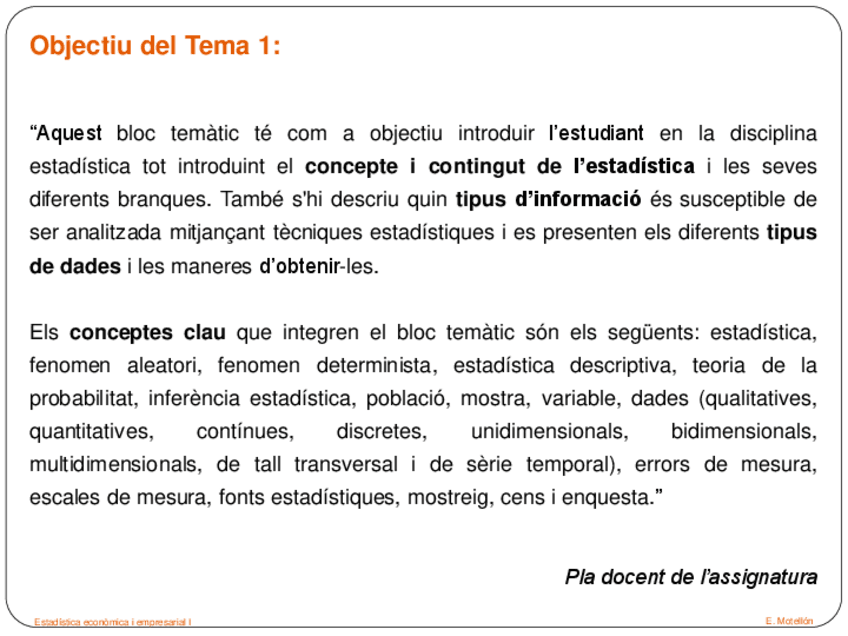 Objectiu del Tema 1:

“Aquest bloc temàtic té com a objectiu introduir l’estudiant en la disciplina estadística tot introduint el concepte i contingut de l’estadística i les seves diferents branques. També s'hi descriu quin tipus d’informació és susceptible de ser analitzada mitjançant tècniques estadístiques i es presenten els diferents tipus de dades i les maneres d’obtenir-les.

Els conceptes clau que integren el bloc temàtic són els següents: estadística, fenomen aleatori, fenomen determinista, estadística descriptiva, teoria de la probabilitat, inferència estadística, població, mostra, variable, dades (qualitatives, quantitatives, contínues, discretes, unidimensionals, bidimensionals, multidimensionals, de tall transversal i de sèrie temporal), errors de mesura, escales de mesura, fonts estadístiques, mostreig, cens i enquesta.”

Pla docent de l’assignatura

Estadística econòmica i empresarial I

E. Motellón